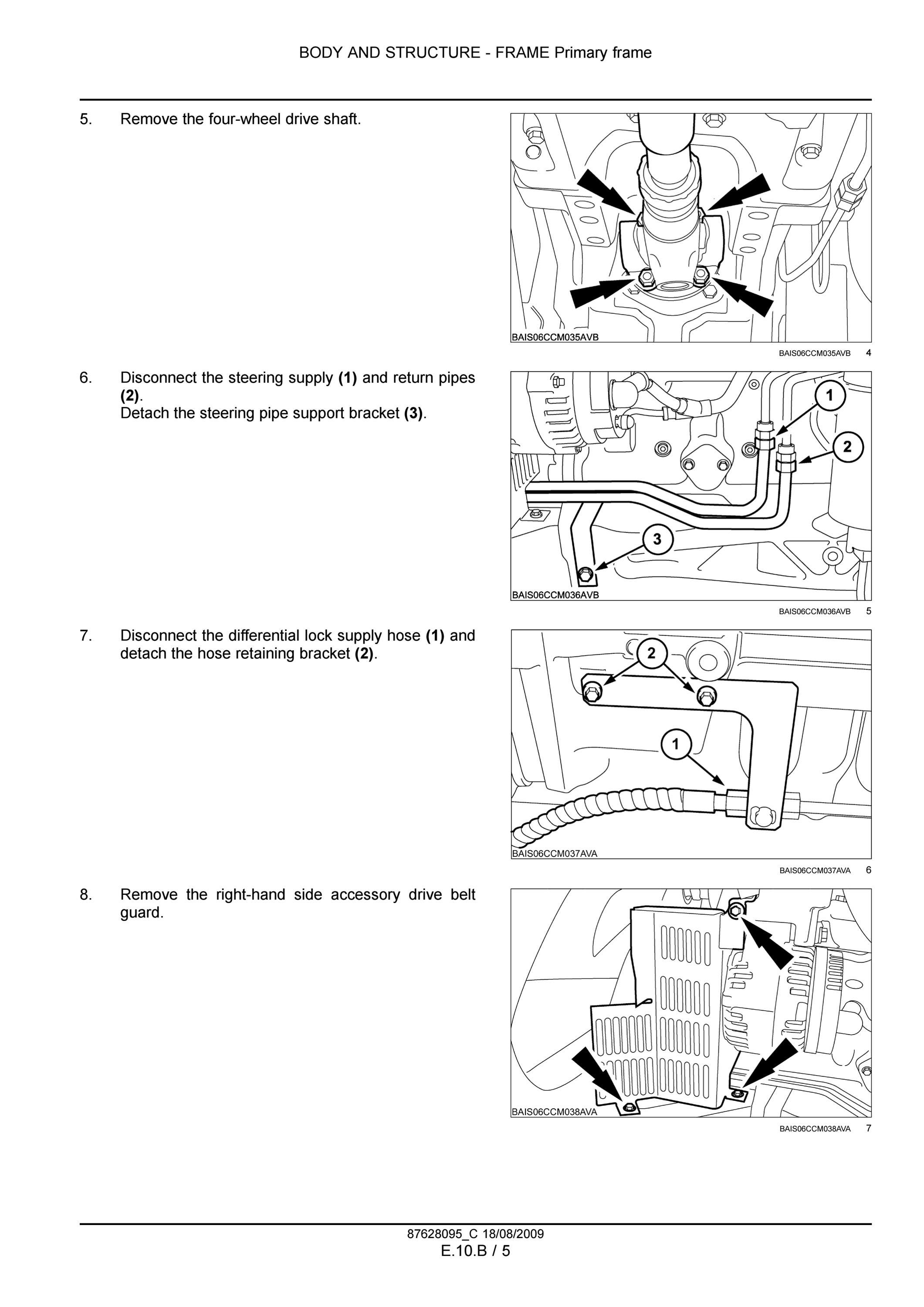 BODY AND STRUCTURE - FRAME Primary frame

5. Remove the four-wheel drive shaft.

BAIS06CCM035AVB

BAIS06CCM035AVB 4

6. Disconnect the steering supply **(1)** and return pipes **(2)**.
Detach the steering pipe support bracket **(3)**.

1
2
3
BAIS06CCM036AVB

BAIS06CCM036AVB 5

7. Disconnect the differential lock supply hose **(1)** and detach the hose retaining bracket **(2)**.

2
1
BAIS06CCM037AVA

BAIS06CCM037AVA 6

8. Remove the right-hand side accessory drive belt guard.

BAIS06CCM038AVA

BAIS06CCM038AVA 7

87628095_C 18/08/2009
E.10.B / 5